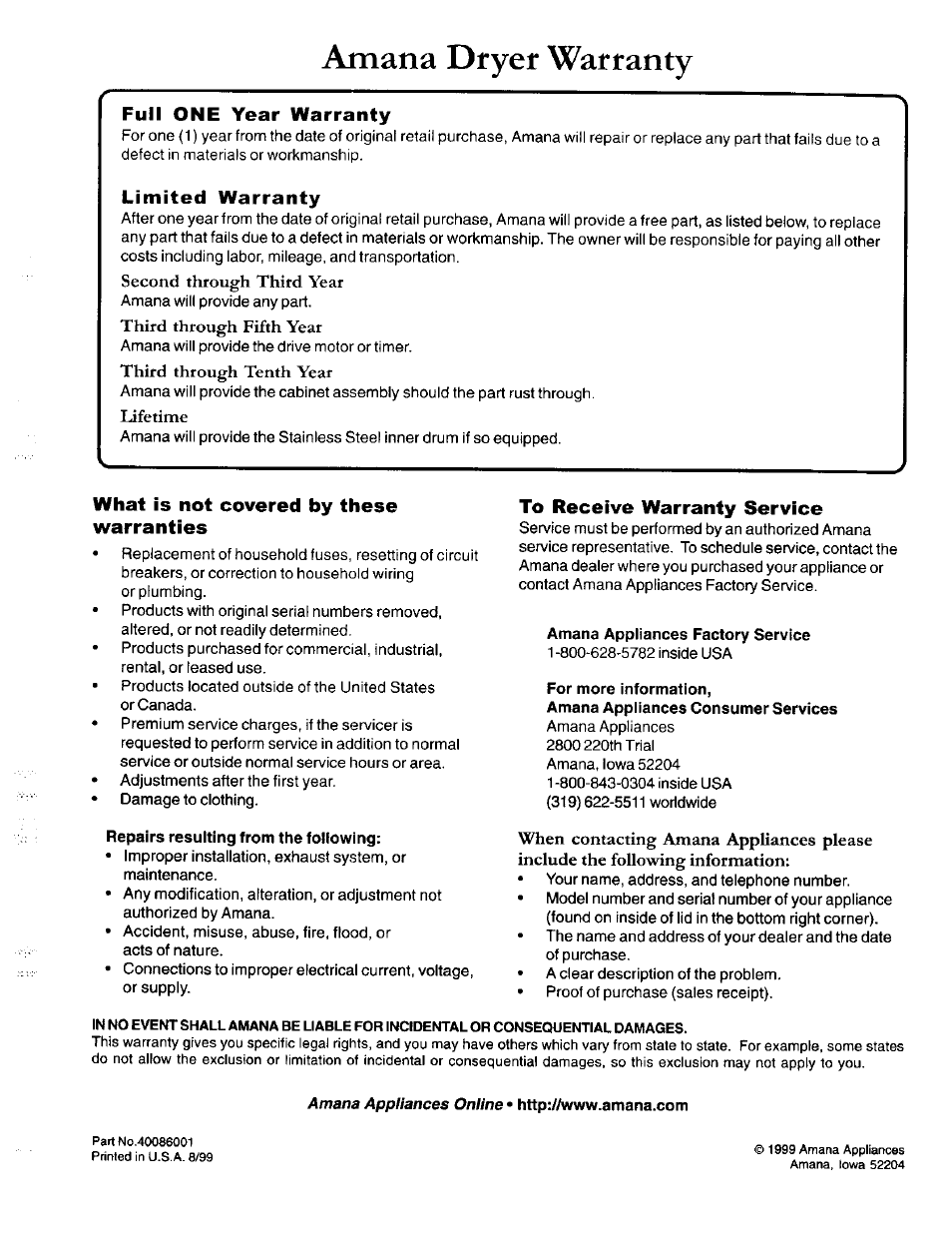 Amana Dryer Warranty

Full ONE Year Warranty
For one (1) year from the date of original retail purchase, Amana will repair or replace any part that fails due to a defect in materials or workmanship.

Limited Warranty
After one year from the date of original retail purchase, Amana will provide a free part, as listed below, to replace any part that fails due to a defect in materials or workmanship. The owner will be responsible for paying all other costs including labor, mileage, and transportation.

Second through Third Year
Amana will provide any part.

Third through Fifth Year
Amana will provide the drive motor or timer.

Third through Tenth Year
Amana will provide the cabinet assembly should the part rust through.

Lifetime
Amana will provide the Stainless Steel inner drum if so equipped.

What is not covered by these warranties
• Replacement of household fuses, resetting of circuit breakers, or correction to household wiring or plumbing.
• Products with original serial numbers removed, altered, or not readily determined.
• Products purchased for commercial, industrial, rental, or leased use.
• Products located outside of the United States or Canada.
• Premium service charges, if the servicer is requested to perform service in addition to normal service or outside normal service hours or area.
• Adjustments after the first year.
• Damage to clothing.

Repairs resulting from the following:
• Improper installation, exhaust system, or maintenance.
• Any modification, alteration, or adjustment not authorized by Amana.
• Accident, misuse, abuse, fire, flood, or acts of nature.
• Connections to improper electrical current, voltage, or supply.

To Receive Warranty Service
Service must be performed by an authorized Amana service representative. To schedule service, contact the Amana dealer where you purchased your appliance or contact Amana Appliances Factory Service.

Amana Appliances Factory Service
1-800-628-5782 inside USA

For more information,
Amana Appliances Consumer Services
Amana Appliances
2800 220th Trial
Amana, Iowa 52204
1-800-843-0304 inside USA
(319) 622-5511 worldwide

When contacting Amana Appliances please include the following information:
• Your name, address, and telephone number.
• Model number and serial number of your appliance (found on inside of lid in the bottom right corner).
• The name and address of your dealer and the date of purchase.
• A clear description of the problem.
• Proof of purchase (sales receipt).

IN NO EVENT SHALL AMANA BE LIABLE FOR INCIDENTAL OR CONSEQUENTIAL DAMAGES.
This warranty gives you specific legal rights, and you may have others which vary from state to state. For example, some states do not allow the exclusion or limitation of incidental or consequential damages, so this exclusion may not apply to you.

Amana Appliances Online • http://www.amana.com

Part No.40086001
Printed in U.S.A. 8/99

© 1999 Amana Appliances
Amana, Iowa 52204